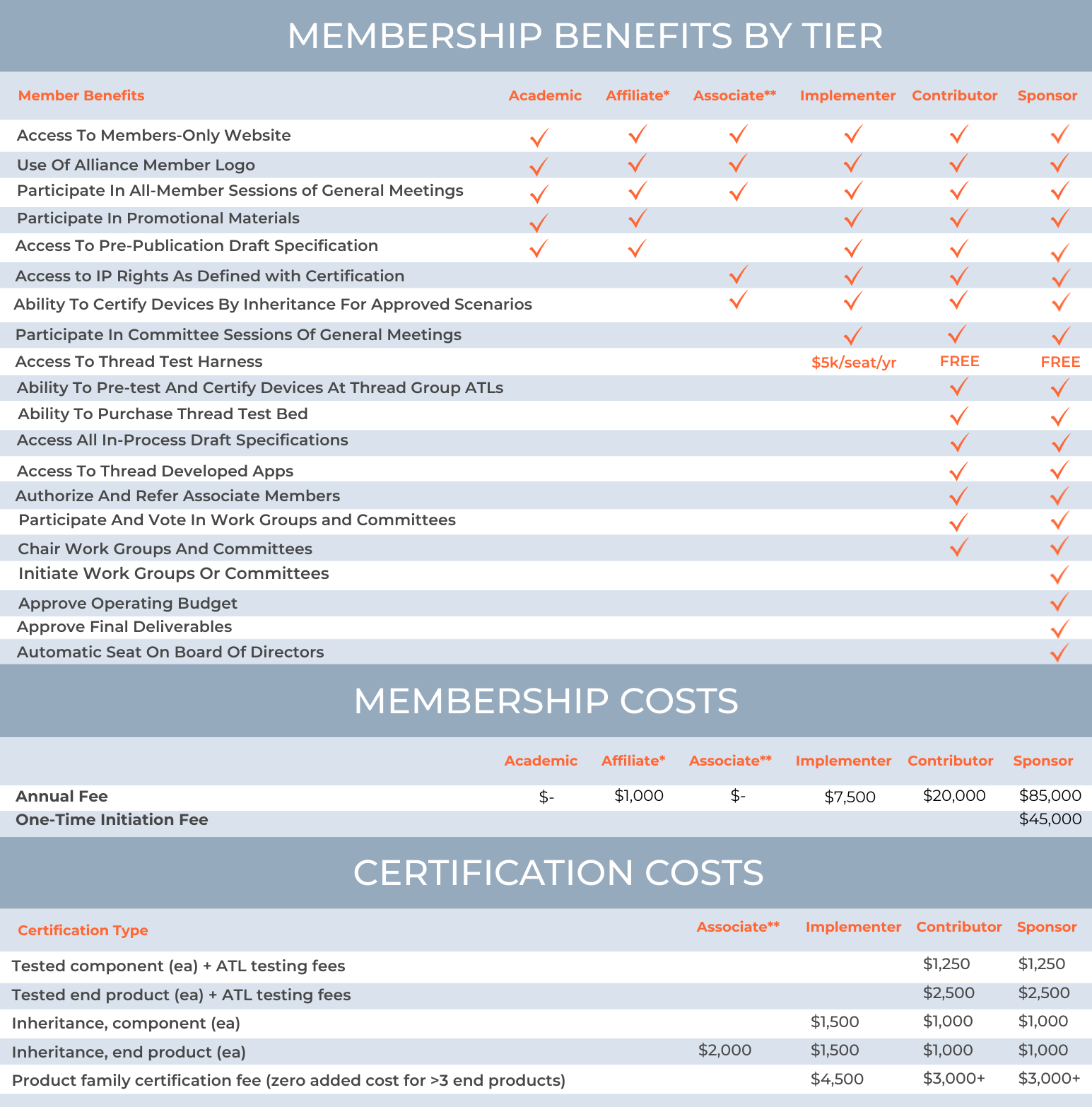 MEMBERSHIP BENEFITS BY TIER

| Member Benefits | Academic | Affiliate* | Associate** | Implementer | Contributor | Sponsor |
|---|---|---|---|---|---|---|
| Access To Members-Only Website | ✓ | ✓ | ✓ | ✓ | ✓ | ✓ |
| Use Of Alliance Member Logo | ✓ | ✓ | ✓ | ✓ | ✓ | ✓ |
| Participate In All-Member Sessions of General Meetings | ✓ | ✓ | ✓ | ✓ | ✓ | ✓ |
| Participate In Promotional Materials | ✓ | ✓ |  | ✓ | ✓ | ✓ |
| Access To Pre-Publication Draft Specification | ✓ | ✓ |  | ✓ | ✓ | ✓ |
| Access to IP Rights As Defined with Certification |  |  | ✓ | ✓ | ✓ | ✓ |
| Ability To Certify Devices By Inheritance For Approved Scenarios |  |  | ✓ | ✓ | ✓ | ✓ |
| Participate In Committee Sessions Of General Meetings |  |  |  | ✓ | ✓ | ✓ |
| Access To Thread Test Harness |  |  |  | $5k/seat/yr | FREE | FREE |
| Ability To Pre-test And Certify Devices At Thread Group ATLs |  |  |  |  | ✓ | ✓ |
| Ability To Purchase Thread Test Bed |  |  |  |  | ✓ | ✓ |
| Access All In-Process Draft Specifications |  |  |  |  | ✓ | ✓ |
| Access To Thread Developed Apps |  |  |  |  | ✓ | ✓ |
| Authorize And Refer Associate Members |  |  |  |  | ✓ | ✓ |
| Participate And Vote In Work Groups and Committees |  |  |  |  | ✓ | ✓ |
| Chair Work Groups And Committees |  |  |  |  | ✓ | ✓ |
| Initiate Work Groups Or Committees |  |  |  |  |  | ✓ |
| Approve Operating Budget |  |  |  |  |  | ✓ |
| Approve Final Deliverables |  |  |  |  |  | ✓ |
| Automatic Seat On Board Of Directors |  |  |  |  |  | ✓ |

MEMBERSHIP COSTS

|  | Academic | Affiliate* | Associate** | Implementer | Contributor | Sponsor |
|---|---|---|---|---|---|---|
| Annual Fee | $- | $1,000 | $- | $7,500 | $20,000 | $85,000 |
| One-Time Initiation Fee |  |  |  |  |  | $45,000 |

CERTIFICATION COSTS

| Certification Type | Associate** | Implementer | Contributor | Sponsor |
|---|---|---|---|---|
| Tested component (ea) + ATL testing fees |  |  | $1,250 | $1,250 |
| Tested end product (ea) + ATL testing fees |  |  | $2,500 | $2,500 |
| Inheritance, component (ea) |  | $1,500 | $1,000 | $1,000 |
| Inheritance, end product (ea) | $2,000 | $1,500 | $1,000 | $1,000 |
| Product family certification fee (zero added cost for >3 end products) |  | $4,500 | $3,000+ | $3,000+ |